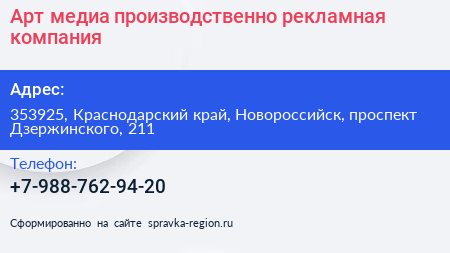 Арт медиа производственно рекламная компания

Адрес:

353925, Краснодарский край, Новороссийск, проспект Дзержинского, 211

Телефон:

+7-988-762-94-20

Сформированно на сайте spravka-region.ru